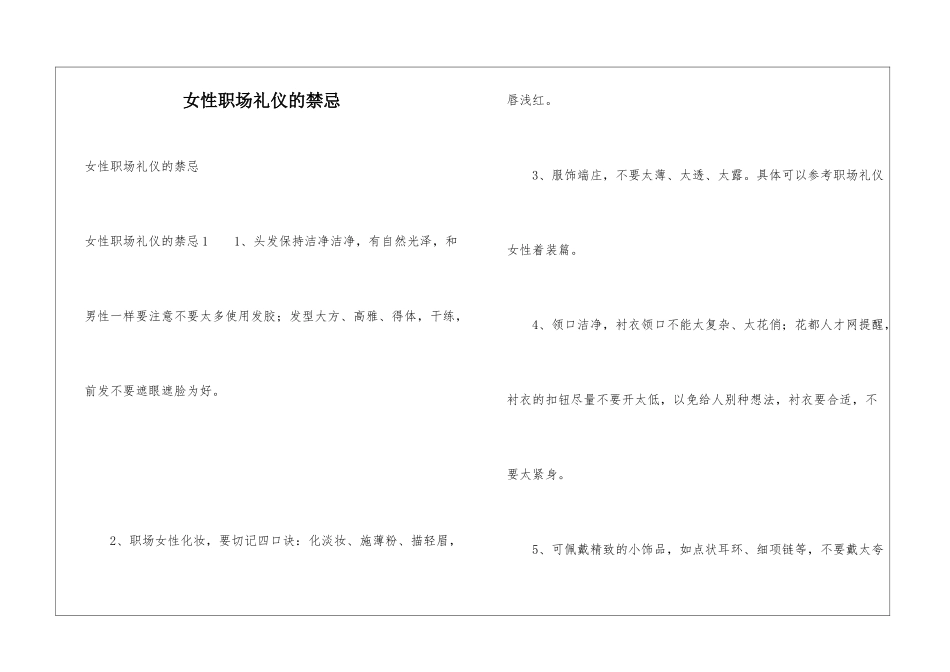 女性职场礼仪的禁忌

女性职场礼仪的禁忌

女性职场礼仪的禁忌1　　1、头发保持洁净洁净，有自然光泽，和男性一样要注意不要太多使用发胶；发型大方、高雅、得体，干练，前发不要遮眼遮脸为好。

2、职场女性化妆，要切记四口诀：化淡妆、施薄粉、描轻眉，唇浅红。

3、服饰端庄，不要太薄、太透、太露。具体可以参考职场礼仪女性着装篇。

4、领口洁净，衬衣领口不能太复杂、太花俏；花都人才网提醒，衬衣的扣钮尽量不要开太低，以免给人别种想法，衬衣要合适，不要太紧身。

5、可佩戴精致的小饰品，如点状耳环、细项链等，不要戴太夸